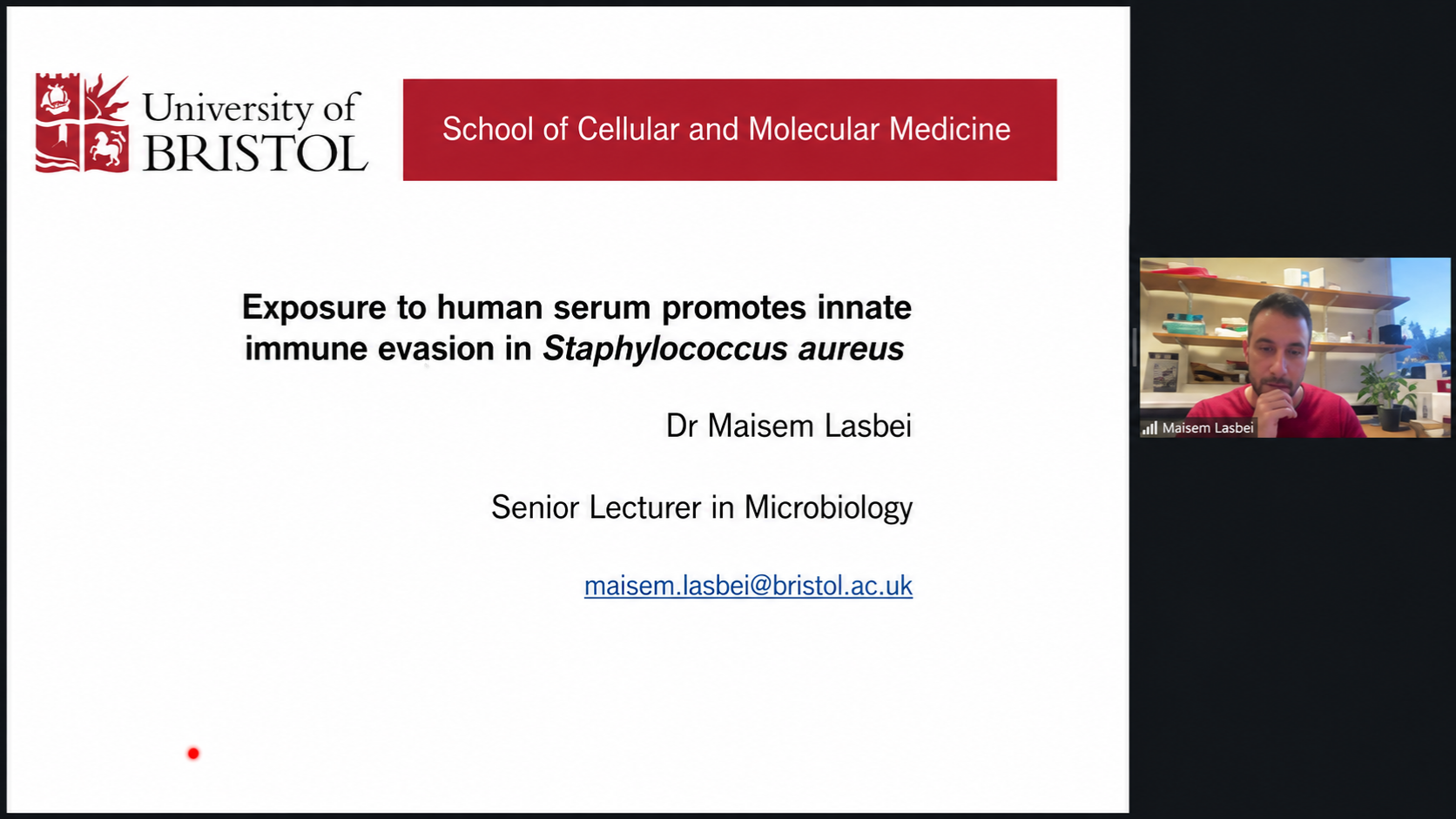 University of BRISTOL

School of Cellular and Molecular Medicine

Exposure to human serum promotes innate immune evasion in Staphylococcus aureus

Dr Maisem Lasbei

Senior Lecturer in Microbiology

maisem.lasbei@bristol.ac.uk

Maisem Lasbei